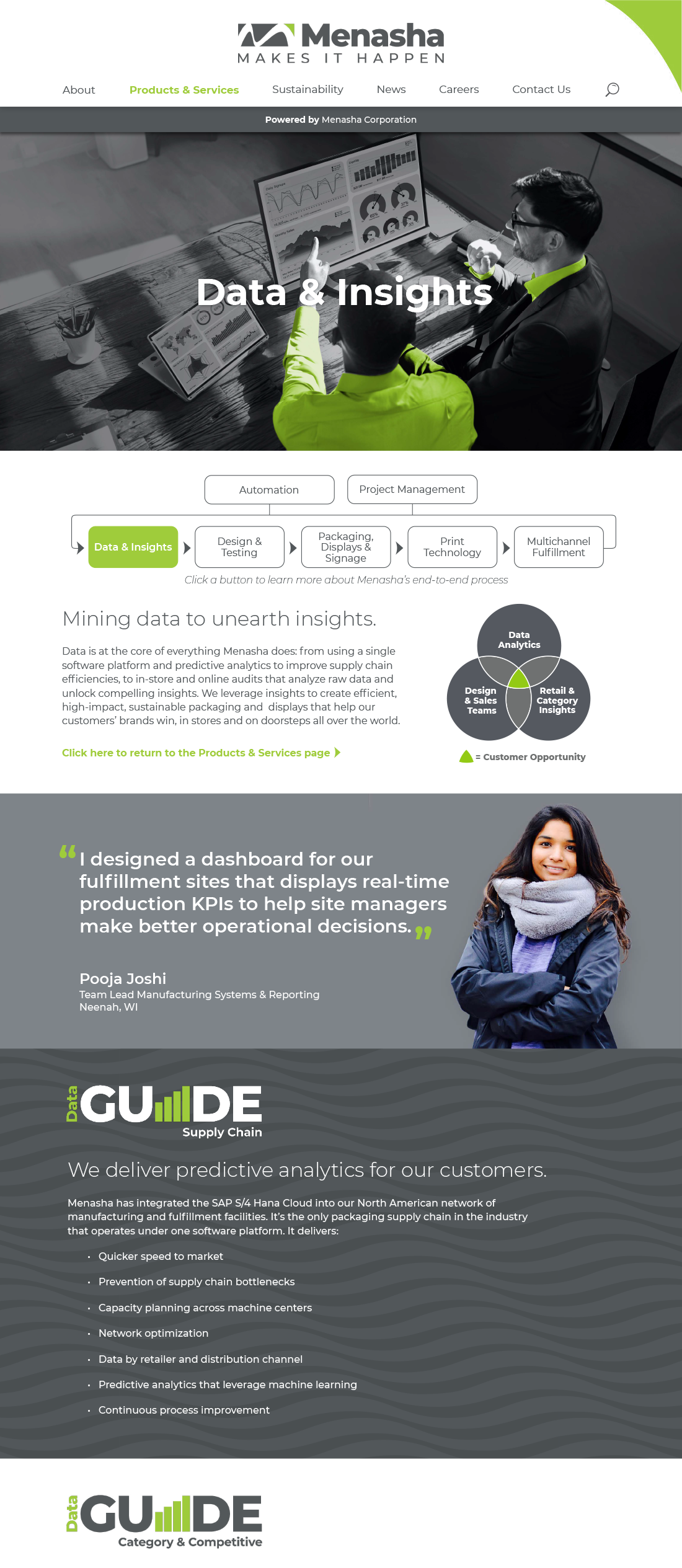 Menasha
MAKES IT HAPPEN

About
Products & Services
Sustainability
News
Careers
Contact Us

Powered by Menasha Corporation

Data & Insights

Automation
Project Management

Data & Insights
Design & Testing
Packaging, Displays & Signage
Print Technology
Multichannel Fulfillment

Click a button to learn more about Menasha's end-to-end process

Mining data to unearth insights.

Data is at the core of everything Menasha does: from using a single software platform and predictive analytics to improve supply chain efficiencies, to in-store and online audits that analyze raw data and unlock compelling insights. We leverage insights to create efficient, high-impact, sustainable packaging and displays that help our customers' brands win, in stores and on doorsteps all over the world.

Click here to return to the Products & Services page

Data Analytics
Design & Sales Teams
Retail & Category Insights
= Customer Opportunity

"I designed a dashboard for our fulfillment sites that displays real-time production KPIs to help site managers make better operational decisions."

Pooja Joshi
Team Lead Manufacturing Systems & Reporting
Neenah, WI

Data GUIDE
Supply Chain

We deliver predictive analytics for our customers.

Menasha has integrated the SAP S/4 Hana Cloud into our North American network of manufacturing and fulfillment facilities. It's the only packaging supply chain in the industry that operates under one software platform. It delivers:

• Quicker speed to market
• Prevention of supply chain bottlenecks
• Capacity planning across machine centers
• Network optimization
• Data by retailer and distribution channel
• Predictive analytics that leverage machine learning
• Continuous process improvement

Data GUIDE
Category & Competitive